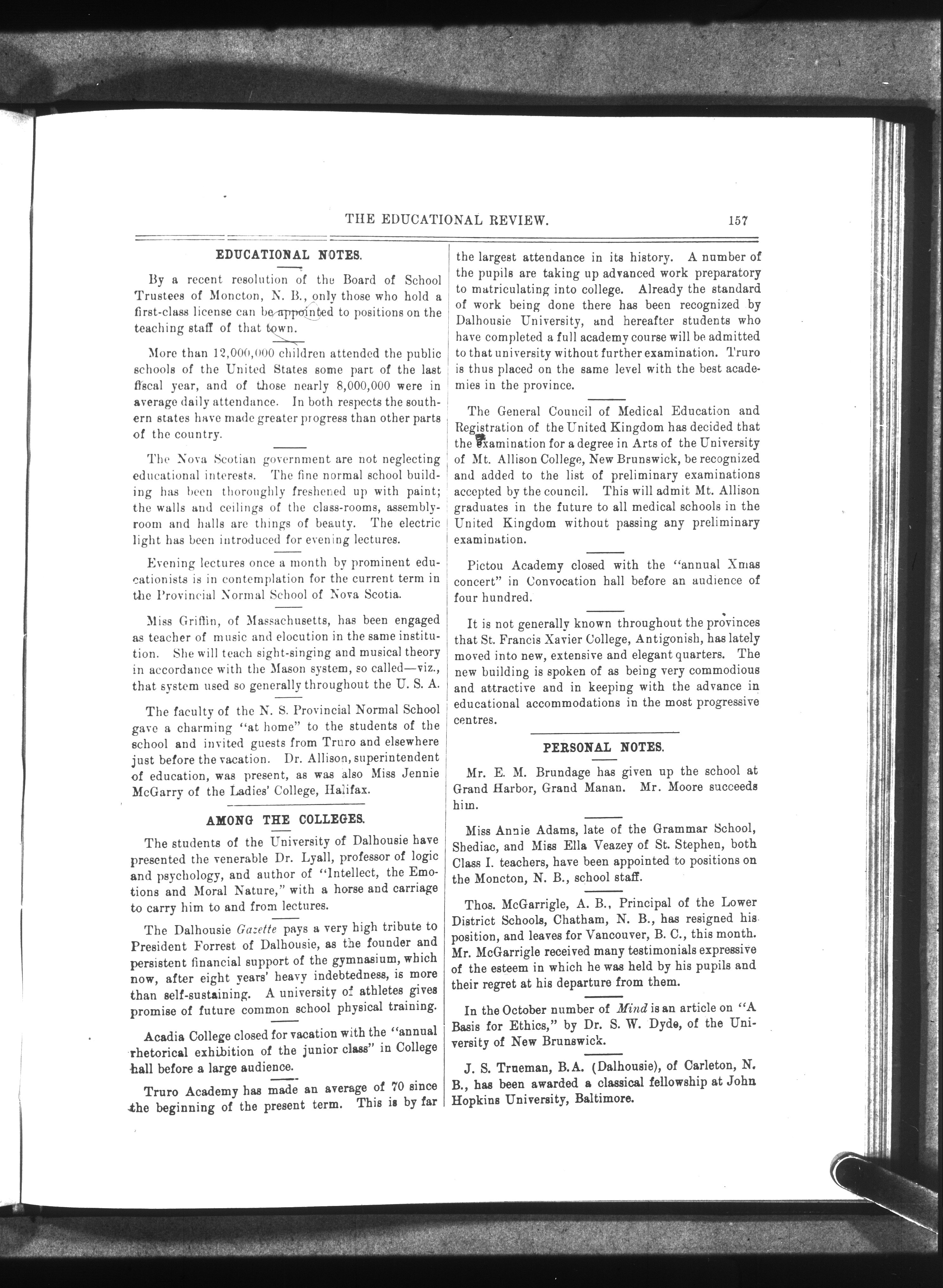 THE EDUCATIONAL REVIEW. 157

EDUCATIONAL NOTES.

By a recent resolution of the Board of School Trustees of Moncton, N. B., only those who hold a first-class license can be appointed to positions on the teaching staff of that town.

More than 12,000,000 children attended the public schools of the United States some part of the last fiscal year, and of those nearly 8,000,000 were in average daily attendance. In both respects the southern states have made greater progress than other parts of the country.

The Nova Scotian government are not neglecting educational interests. The fine normal school building has been thoroughly freshened up with paint; the walls and ceilings of the class-rooms, assembly-room and halls are things of beauty. The electric light has been introduced for evening lectures.

Evening lectures once a month by prominent educationists is in contemplation for the current term in the Provincial Normal School of Nova Scotia.

Miss Griffin, of Massachusetts, has been engaged as teacher of music and elocution in the same institution. She will teach sight-singing and musical theory in accordance with the Mason system, so called—viz., that system used so generally throughout the U. S. A.

The faculty of the N. S. Provincial Normal School gave a charming "at home" to the students of the school and invited guests from Truro and elsewhere just before the vacation. Dr. Allison, superintendent of education, was present, as was also Miss Jennie McGarry of the Ladies' College, Halifax.

AMONG THE COLLEGES.

The students of the University of Dalhousie have presented the venerable Dr. Lyall, professor of logic and psychology, and author of "Intellect, the Emotions and Moral Nature," with a horse and carriage to carry him to and from lectures.

The Dalhousie Gazette pays a very high tribute to President Forrest of Dalhousie, as the founder and persistent financial support of the gymnasium, which now, after eight years' heavy indebtedness, is more than self-sustaining. A university of athletes gives promise of future common school physical training.

Acadia College closed for vacation with the "annual rhetorical exhibition of the junior class" in College hall before a large audience.

Truro Academy has made an average of 70 since the beginning of the present term. This is by far the largest attendance in its history. A number of the pupils are taking up advanced work preparatory to matriculating into college. Already the standard of work being done there has been recognized by Dalhousie University, and hereafter students who have completed a full academy course will be admitted to that university without further examination. Truro is thus placed on the same level with the best academies in the province.

The General Council of Medical Education and Registration of the United Kingdom has decided that the examination for a degree in Arts of the University of Mt. Allison College, New Brunswick, be recognized and added to the list of preliminary examinations accepted by the council. This will admit Mt. Allison graduates in the future to all medical schools in the United Kingdom without passing any preliminary examination.

Pictou Academy closed with the "annual Xmas concert" in Convocation hall before an audience of four hundred.

It is not generally known throughout the provinces that St. Francis Xavier College, Antigonish, has lately moved into new, extensive and elegant quarters. The new building is spoken of as being very commodious and attractive and in keeping with the advance in educational accommodations in the most progressive centres.

PERSONAL NOTES.

Mr. E. M. Brundage has given up the school at Grand Harbor, Grand Manan. Mr. Moore succeeds him.

Miss Annie Adams, late of the Grammar School, Shediac, and Miss Ella Veazey of St. Stephen, both Class I. teachers, have been appointed to positions on the Moncton, N. B., school staff.

Thos. McGarrigle, A. B., Principal of the Lower District Schools, Chatham, N. B., has resigned his position, and leaves for Vancouver, B. C., this month. Mr. McGarrigle received many testimonials expressive of the esteem in which he was held by his pupils and their regret at his departure from them.

In the October number of Mind is an article on "A Basis for Ethics," by Dr. S. W. Dyde, of the University of New Brunswick.

J. S. Trueman, B.A. (Dalhousie), of Carleton, N. B., has been awarded a classical fellowship at John Hopkins University, Baltimore.